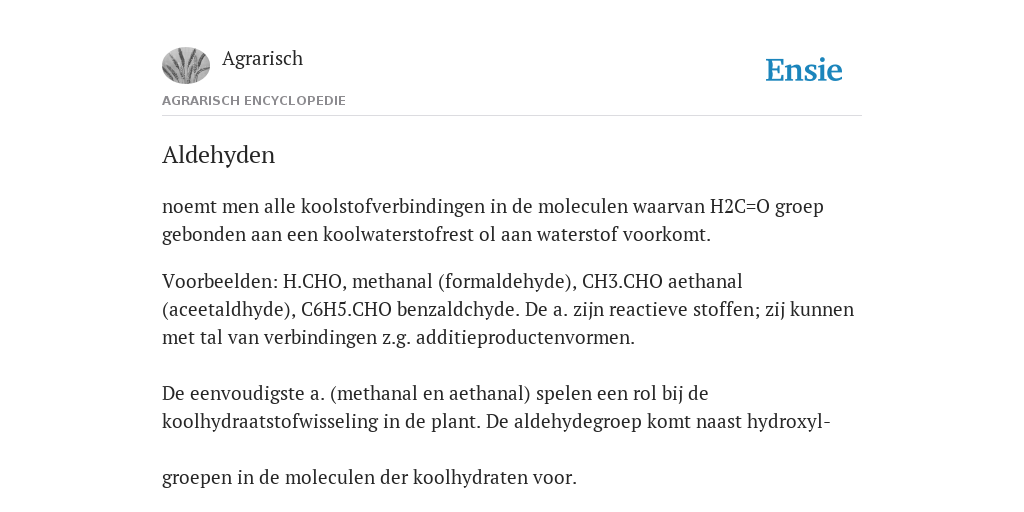 Agrarisch

Ensie

AGRARISCH ENCYCLOPEDIE

Aldehyden

noemt men alle koolstofverbindingen in de moleculen waarvan H2C=O groep gebonden aan een koolwaterstofrest ol aan waterstof voorkomt.

Voorbeelden: H.CHO, methanal (formaldehyde), CH3.CHO aethanal (aceetaldhyde), C6H5.CHO benzaldchyde. De a. zijn reactieve stoffen; zij kunnen met tal van verbindingen z.g. additieproductenvormen.

De eenvoudigste a. (methanal en aethanal) spelen een rol bij de koolhydraatstofwisseling in de plant. De aldehydegroep komt naast hydroxyl-

groepen in de moleculen der koolhydraten voor.